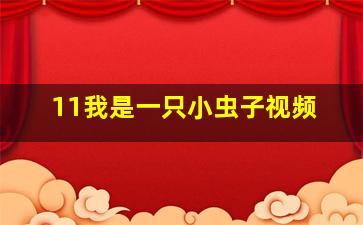 11我是一只小虫子视频